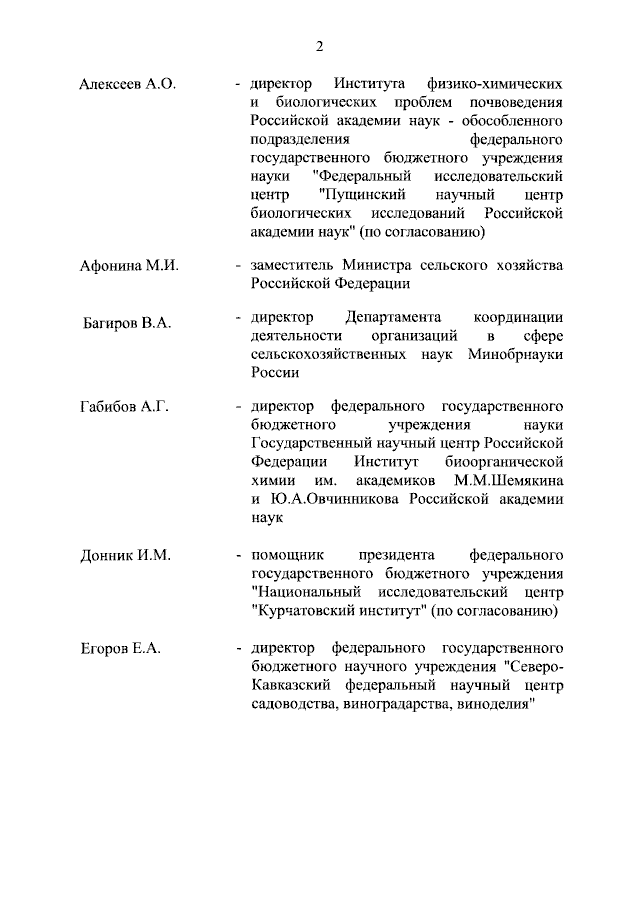 2

Алексеев А.О. - директор Института физико-химических и биологических проблем почвоведения Российской академии наук - обособленного подразделения федерального государственного бюджетного учреждения науки "Федеральный исследовательский центр "Пущинский научный центр биологических исследований Российской академии наук" (по согласованию)

Афонина М.И. - заместитель Министра сельского хозяйства Российской Федерации

Багиров В.А. - директор Департамента координации деятельности организаций в сфере сельскохозяйственных наук Минобрнауки России

Габибов А.Г. - директор федерального государственного бюджетного учреждения науки Государственный научный центр Российской Федерации Институт биоорганической химии им. академиков М.М.Шемякина и Ю.А.Овчинникова Российской академии наук

Донник И.М. - помощник президента федерального государственного бюджетного учреждения "Национальный исследовательский центр "Курчатовский институт" (по согласованию)

Егоров Е.А. - директор федерального государственного бюджетного научного учреждения "Северо-Кавказский федеральный научный центр садоводства, виноградарства, виноделия"